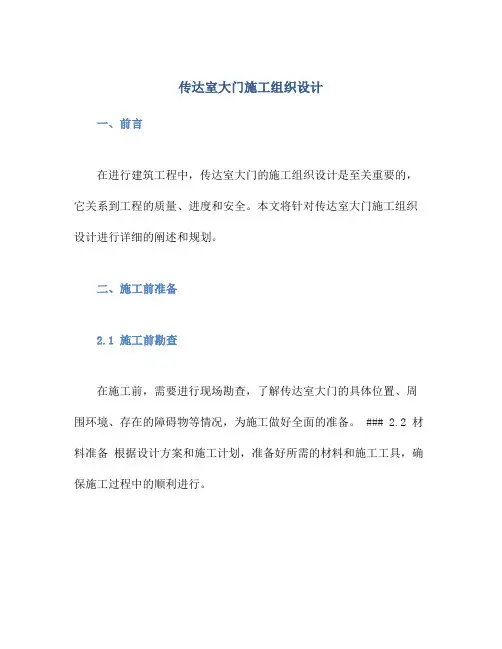 传达室大门施工组织设计

一、前言

在进行建筑工程中，传达室大门的施工组织设计是至关重要的，它关系到工程的质量、进度和安全。本文将针对传达室大门施工组织设计进行详细的阐述和规划。

二、施工前准备

2.1 施工前勘查

在施工前，需要进行现场勘查，了解传达室大门的具体位置、周围环境、存在的障碍物等情况，为施工做好全面的准备。 ### 2.2 材料准备 根据设计方案和施工计划，准备好所需的材料和施工工具，确保施工过程中的顺利进行。